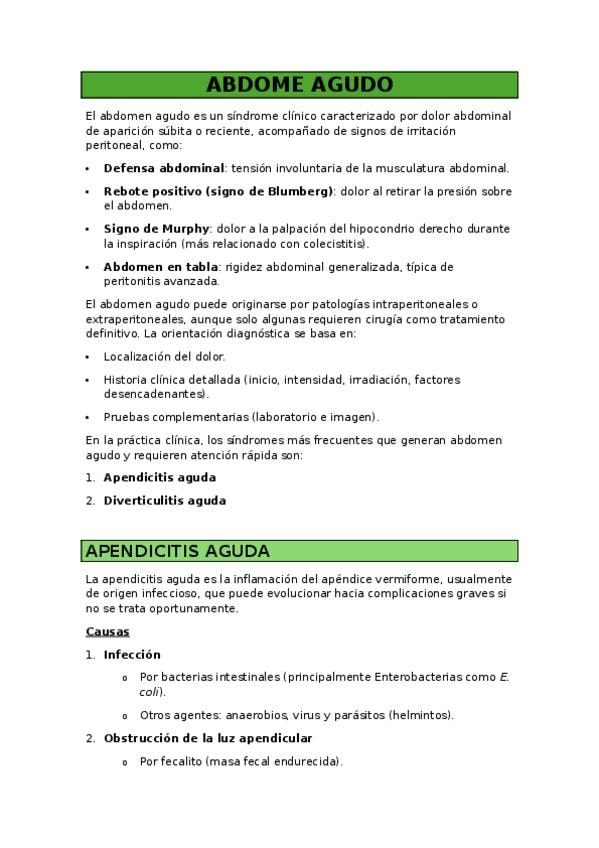 ABDOME AGUDO

El abdomen agudo es un síndrome clínico caracterizado por dolor abdominal de aparición súbita o reciente, acompañado de signos de irritación peritoneal, como:

• Defensa abdominal: tensión involuntaria de la musculatura abdominal.
• Rebote positivo (signo de Blumberg): dolor al retirar la presión sobre el abdomen.
• Signo de Murphy: dolor a la palpación del hipocondrio derecho durante la inspiración (más relacionado con colecistitis).
• Abdomen en tabla: rigidez abdominal generalizada, típica de peritonitis avanzada.

El abdomen agudo puede originarse por patologías intraperitoneales o extraperitoneales, aunque solo algunas requieren cirugía como tratamiento definitivo. La orientación diagnóstica se basa en:

• Localización del dolor.
• Historia clínica detallada (inicio, intensidad, irradiación, factores desencadenantes).
• Pruebas complementarias (laboratorio e imagen).

En la práctica clínica, los síndromes más frecuentes que generan abdomen agudo y requieren atención rápida son:

1. Apendicitis aguda
2. Diverticulitis aguda

APENDICITIS AGUDA

La apendicitis aguda es la inflamación del apéndice vermiforme, usualmente de origen infeccioso, que puede evolucionar hacia complicaciones graves si no se trata oportunamente.

Causas

1. Infección
o Por bacterias intestinales (principalmente Enterobacterias como E. coli).
o Otros agentes: anaerobios, virus y parásitos (helmintos).
2. Obstrucción de la luz apendicular
o Por fecalito (masa fecal endurecida).